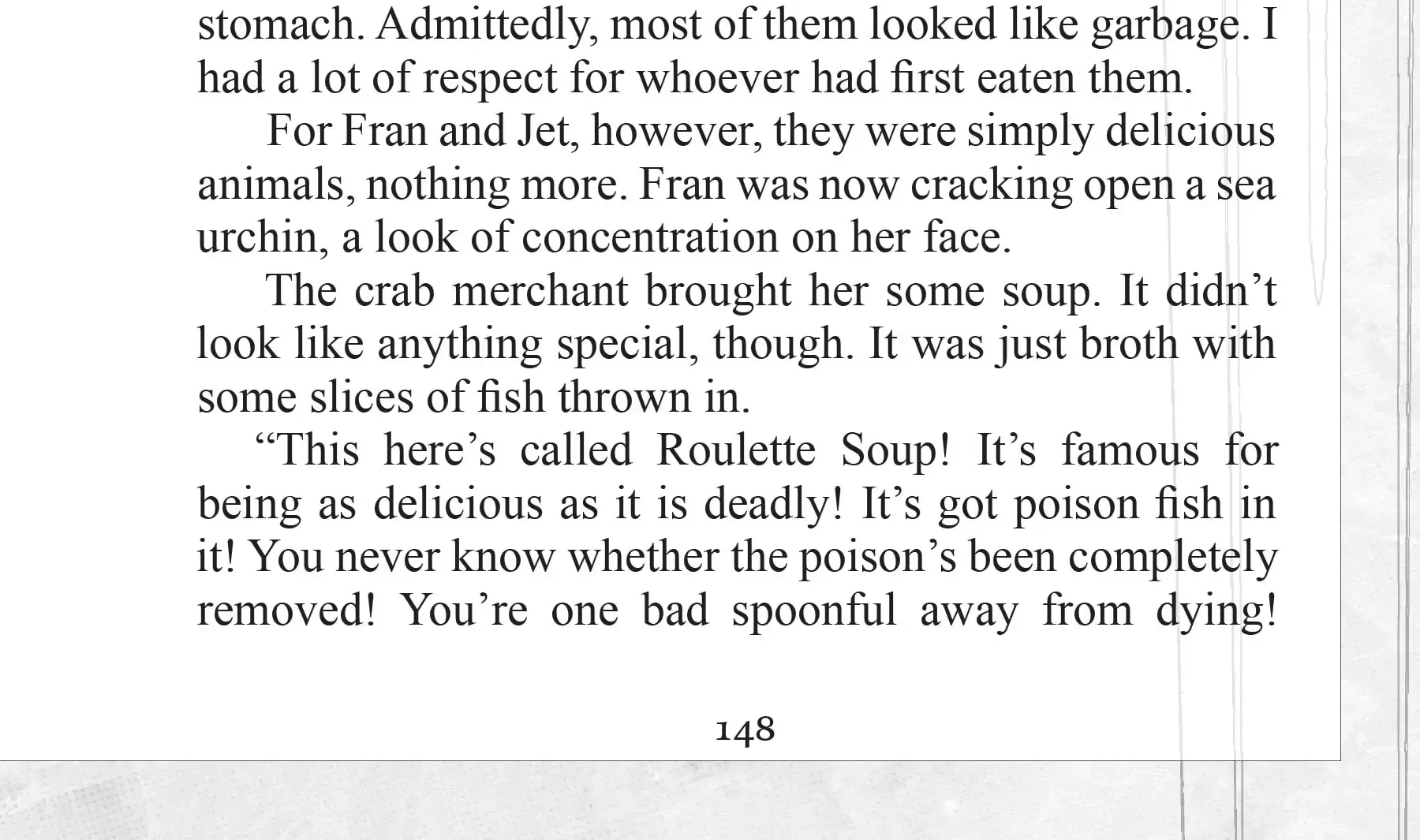 stomach. Admittedly, most of them looked like garbage. I had a lot of respect for whoever had first eaten them.

For Fran and Jet, however, they were simply delicious animals, nothing more. Fran was now cracking open a sea urchin, a look of concentration on her face.

The crab merchant brought her some soup. It didn’t look like anything special, though. It was just broth with some slices of fish thrown in.

“This here’s called Roulette Soup! It’s famous for being as delicious as it is deadly! It’s got poison fish in it! You never know whether the poison’s been completely removed! You’re one bad spoonful away from dying!

148